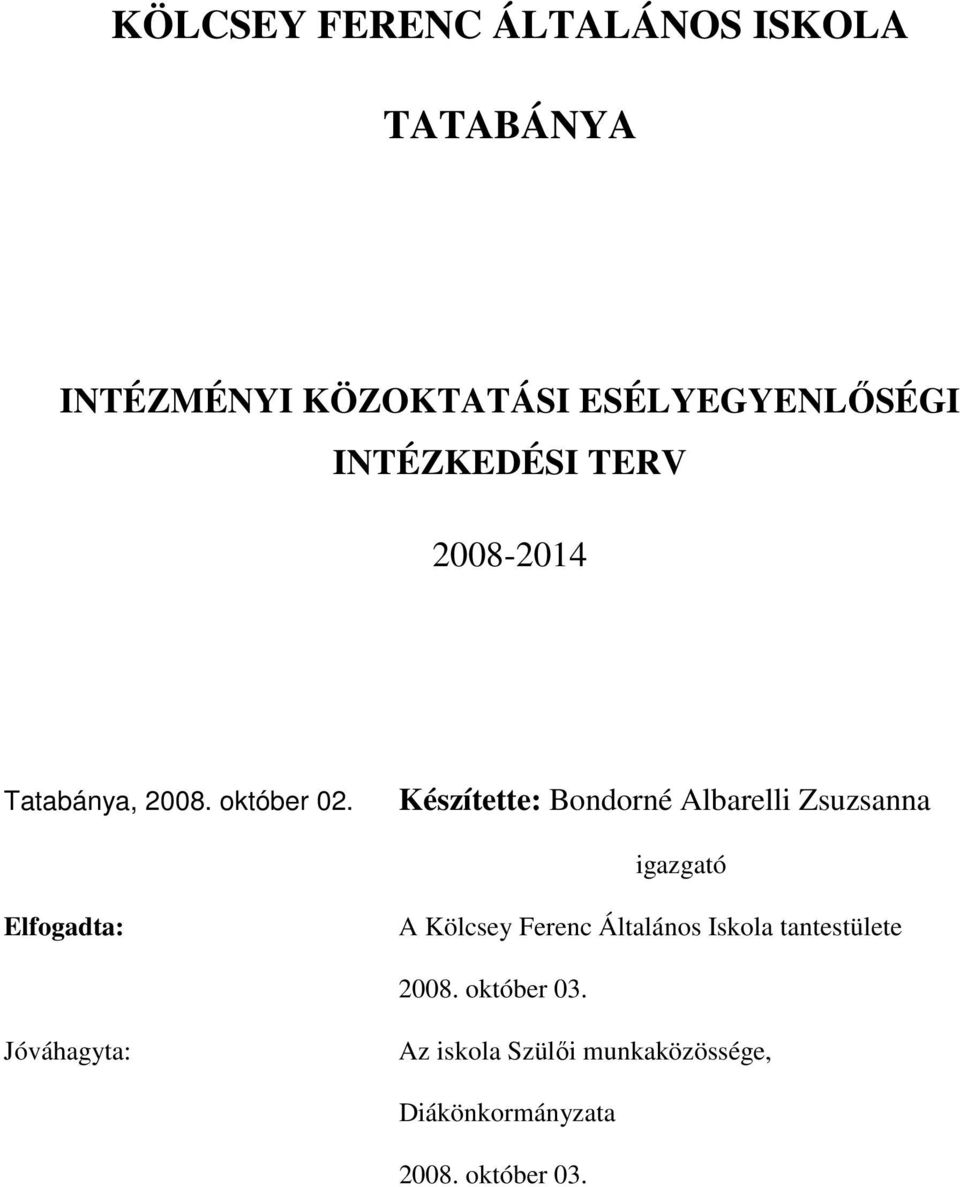 KÖLCSEY FERENC ÁLTALÁNOS ISKOLA

TATABÁNYA

INTÉZMÉNYI KÖZOKTATÁSI ESÉLYEGYENLŐSÉGI INTÉZKEDÉSI TERV

2008-2014

Tatabánya, 2008. október 02.

Készítette: Bondorné Albarelli Zsuzsanna

igazgató

Elfogadta:

A Kölcsey Ferenc Általános Iskola tantestülete

2008. október 03.

Jóváhagyta:

Az iskola Szülői munkaközössége,

Diákönkormányzata

2008. október 03.